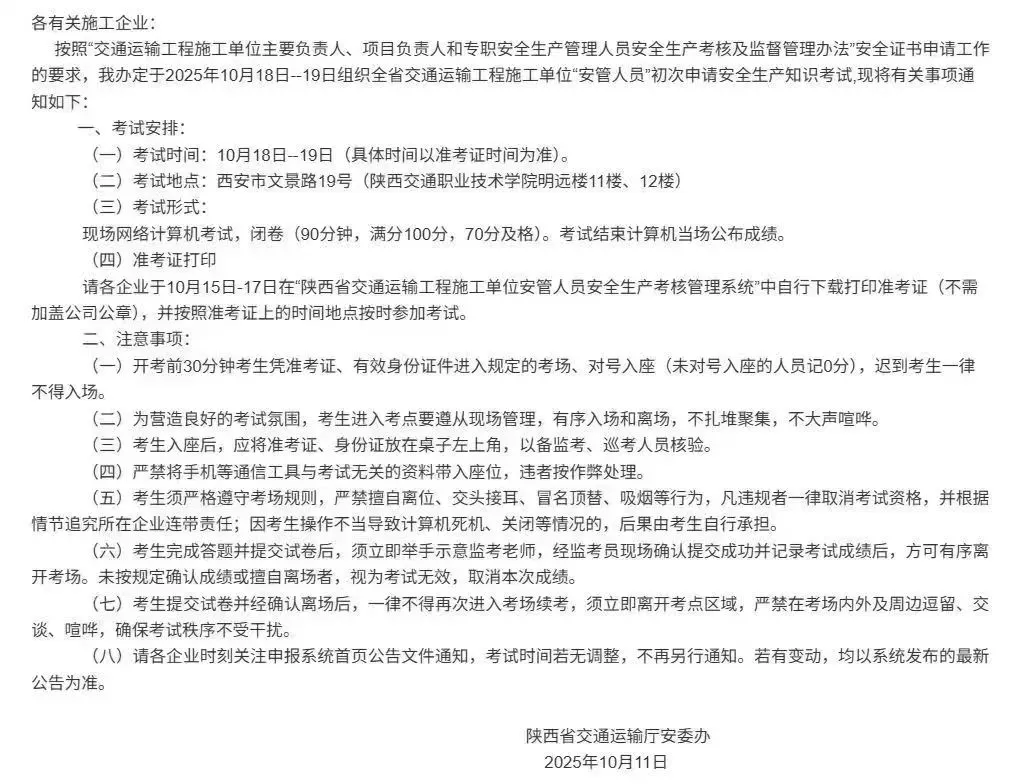 各有关施工企业：

按照“交通运输工程施工单位主要负责人、项目负责人和专职安全生产管理人员安全生产考核及监督管理办法”安全证书申请工作的要求，我办定于2025年10月18日--19日组织全省交通运输工程施工单位“安管人员”初次申请安全生产知识考试,现将有关事项通知如下：

一、考试安排：

（一）考试时间：10月18日--19日（具体时间以准考证时间为准）。

（二）考试地点：西安市文景路19号（陕西交通职业技术学院明远楼11楼、12楼）

（三）考试形式：

现场网络计算机考试，闭卷（90分钟，满分100分，70分及格）。考试结束计算机当场公布成绩。

（四）准考证打印

请各企业于10月15日-17日在“陕西省交通运输工程施工单位安管人员安全生产考核管理系统”中自行下载打印准考证（不需加盖公司公章），并按照准考证上的时间地点按时参加考试。

二、注意事项：

（一）开考前30分钟考生凭准考证、有效身份证件进入规定的考场、对号入座（未对号入座的人员记0分），迟到考生一律不得入场。

（二）为营造良好的考试氛围，考生进入考点要遵从现场管理，有序入场和离场，不扎堆聚集，不大声喧哗。

（三）考生入座后，应将准考证、身份证放在桌子左上角，以备监考、巡考人员核验。

（四）严禁将手机等通信工具与考试无关的资料带入座位，违者按作弊处理。

（五）考生须严格遵守考场规则，严禁擅自离位、交头接耳、冒名顶替、吸烟等行为，凡违规者一律取消考试资格，并根据情节追究所在企业连带责任；因考生操作不当导致计算机死机、关闭等情况的，后果由考生自行承担。

（六）考生完成答题并提交试卷后，须立即举手示意监考老师，经监考员现场确认提交成功并记录考试成绩后，方可有序离开考场。未按规定确认成绩或擅自离场者，视为考试无效，取消本次成绩。

（七）考生提交试卷并经确认离场后，一律不得再次进入考场续考，须立即离开考点区域，严禁在考场内外及周边逗留、交谈、喧哗，确保考试秩序不受干扰。

（八）请各企业时刻关注申报系统首页公告文件通知，考试时间若无调整，不再另行通知。若有变动，均以系统发布的最新公告为准。

陕西省交通运输厅安委办
2025年10月11日